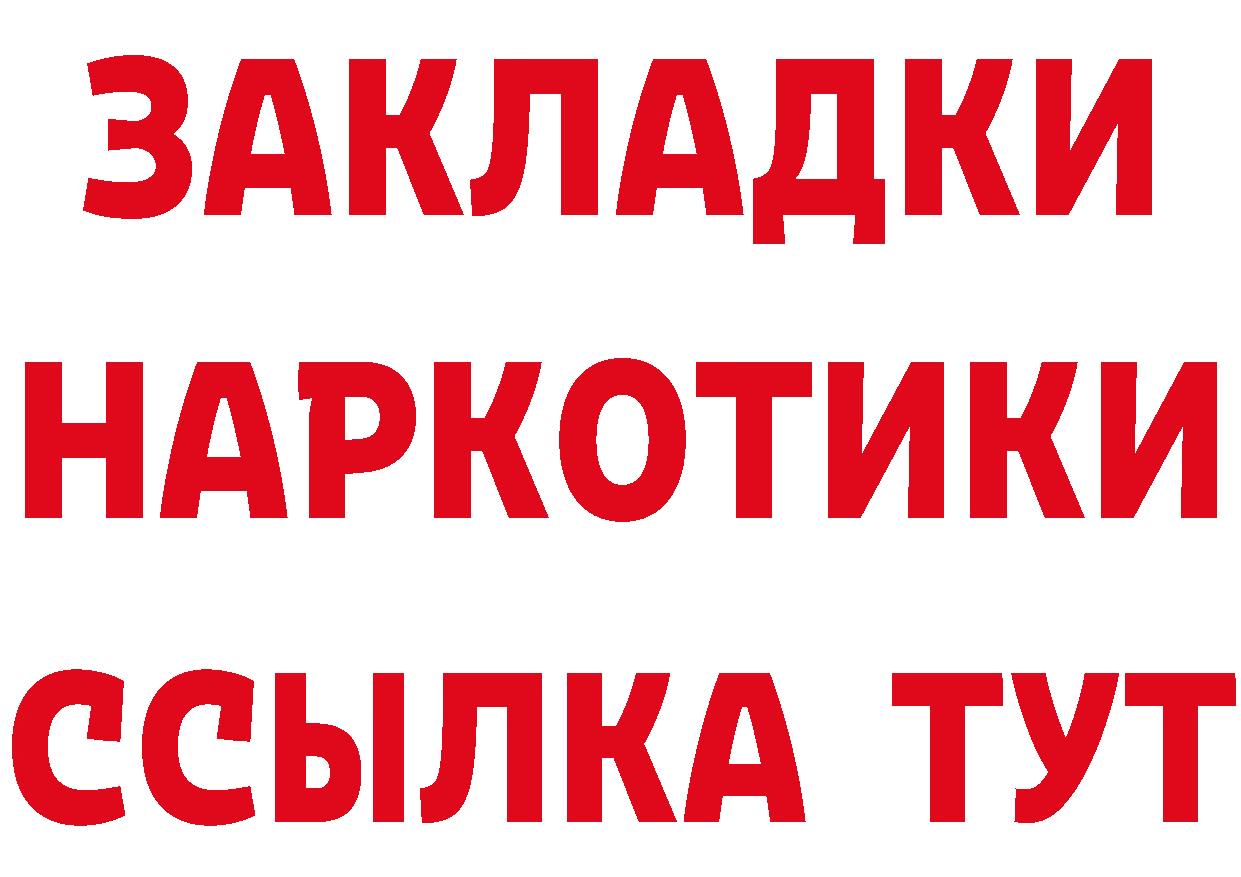 ЗАКЛАДКИ
НАРКОТИКИ
ССЫЛКА ТУТ